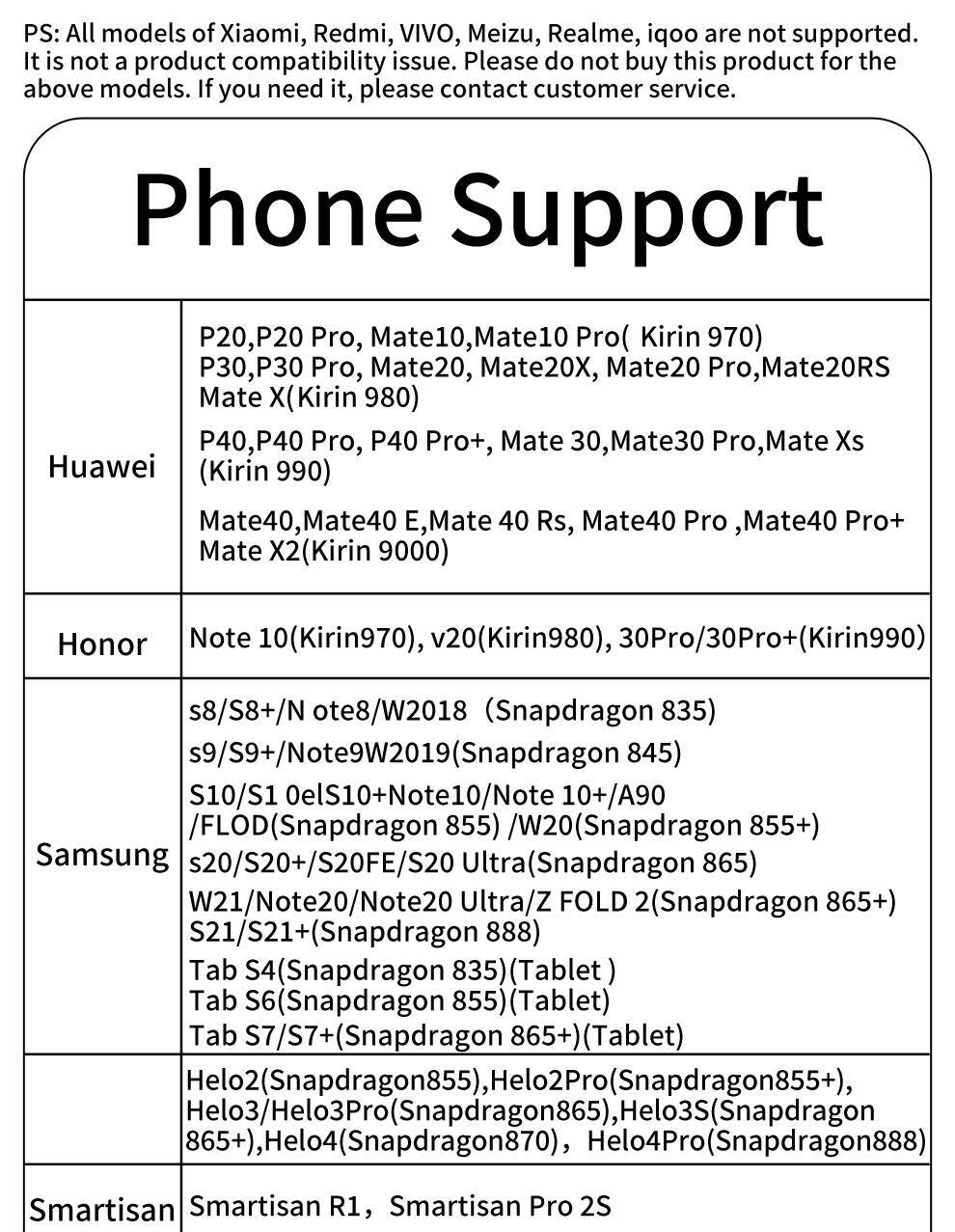 PS: All models of Xiaomi, Redmi, VIVO, Meizu, Realme, iqoo are not supported. It is not a product compatibility issue. Please do not buy this product for the above models. If you need it, please contact customer service.

Phone Support

| | |
|---|---|
| Huawei | P20,P20 Pro, Mate10,Mate10 Pro( Kirin 970) P30,P30 Pro, Mate20, Mate20X, Mate20 Pro,Mate20RS Mate X(Kirin 980) P40,P40 Pro, P40 Pro+, Mate 30,Mate30 Pro,Mate Xs (Kirin 990) Mate40,Mate40 E,Mate 40 Rs, Mate40 Pro ,Mate40 Pro+ Mate X2(Kirin 9000) |
| Honor | Note 10(Kirin970), v20(Kirin980), 30Pro/30Pro+(Kirin990) |
| Samsung | s8/S8+/N ote8/W2018（Snapdragon 835) s9/S9+/Note9W2019(Snapdragon 845) S10/S1 0elS10+Note10/Note 10+/A90 /FLOD(Snapdragon 855) /W20(Snapdragon 855+) s20/S20+/S20FE/S20 Ultra(Snapdragon 865) W21/Note20/Note20 Ultra/Z FOLD 2(Snapdragon 865+) S21/S21+(Snapdragon 888) Tab S4(Snapdragon 835)(Tablet ) Tab S6(Snapdragon 855)(Tablet) Tab S7/S7+(Snapdragon 865+)(Tablet) |
| | Helo2(Snapdragon855),Helo2Pro(Snapdragon855+), Helo3/Helo3Pro(Snapdragon865),Helo3S(Snapdragon 865+),Helo4(Snapdragon870)，Helo4Pro(Snapdragon888) |
| Smartisan | Smartisan R1，Smartisan Pro 2S |